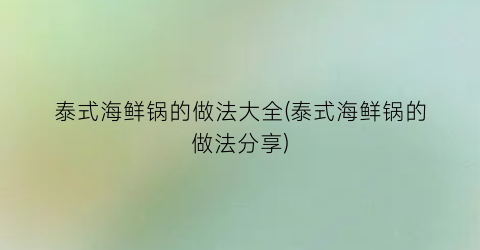 泰式海鲜锅的做法大全(泰式海鲜锅的做法分享)